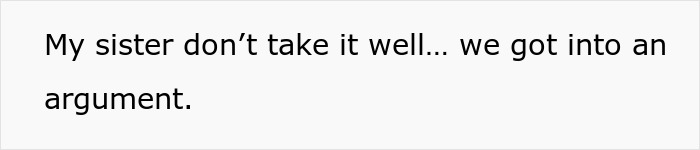 My sister don’t take it well… we got into an argument.